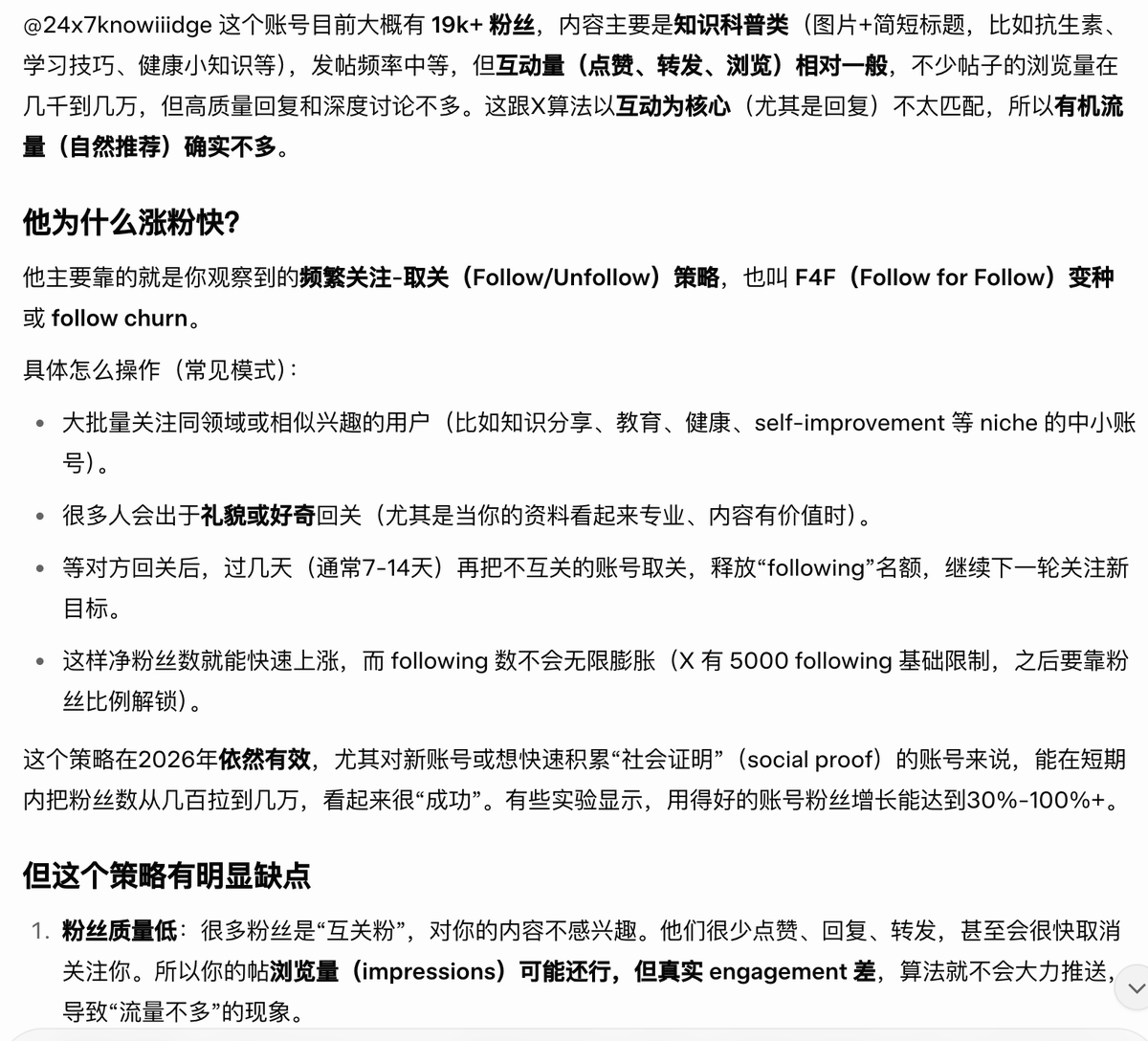 @24x7knowiiidge 这个账号目前大概有 19k+ 粉丝，内容主要是知识科普类（图片+简短标题，比如抗生素、学习技巧、健康小知识等），发帖频率中等，但互动量（点赞、转发、浏览）相对一般，不少帖子的浏览量在几千到几万，但高质量回复和深度讨论不多。这跟X算法以互动为核心（尤其是回复）不太匹配，所以有机流量（自然推荐）确实不多。

他为什么涨粉快?

他主要靠的就是你观察到的频繁关注-取关（Follow/Unfollow）策略，也叫 F4F（Follow for Follow）变种或 follow churn。

具体怎么操作（常见模式）:

• 大批量关注同领域或相似兴趣的用户（比如知识分享、教育、健康、self-improvement 等 niche 的中小账号）。

• 很多人会出于礼貌或好奇回关（尤其是当你的资料看起来专业、内容有价值时）。

• 等对方回关后，过几天（通常7-14天）再把不互关的账号取关，释放“following”名额，继续下一轮关注新目标。

• 这样净粉丝数就能快速上涨，而 following 数不会无限膨胀（X 有 5000 following 基础限制，之后要靠粉丝比例解锁）。

这个策略在2026年依然有效，尤其对新账号或想快速积累“社会证明”（social proof）的账号来说，能在短期内把粉丝数从几百拉到几万，看起来很“成功”。有些实验显示，用得好的账号粉丝增长能达到30%-100%+。

但这个策略有明显缺点

1. 粉丝质量低：很多粉丝是“互关粉”，对你的内容不感兴趣。他们很少点赞、回复、转发，甚至会很快取消关注你。所以你的帖浏览量（impressions）可能还行，但真实 engagement 差，算法就不会大力推送，导致“流量不多”的现象。